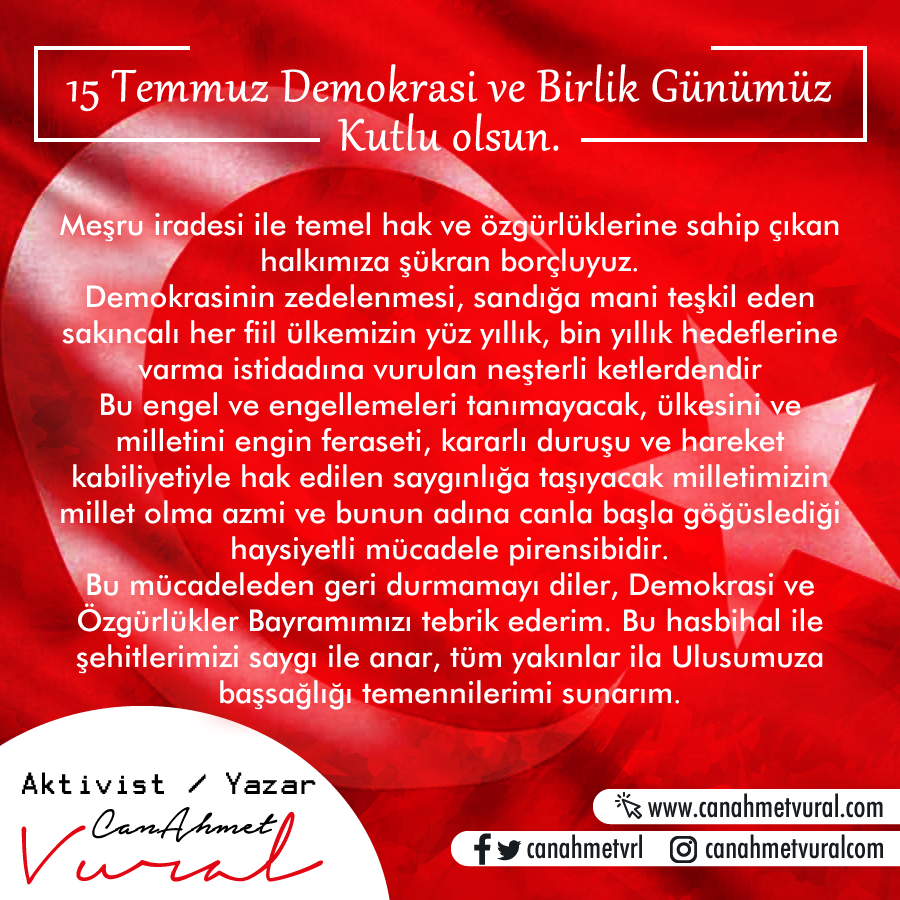 15 Temmuz Demokrasi ve Birlik Günümüz Kutlu olsun.

Meşru iradesi ile temel hak ve özgürlüklerine sahip çıkan halkımıza şükran borçluyuz.
Demokrasinin zedelenmesi, sandığa mani teşkil eden sakıncalı her fiil ülkemizin yüz yıllık, bin yıllık hedeflerine varma istidadına vurulan neşterli ketlerdendir
Bu engel ve engellemeleri tanımayacak, ülkesini ve milletini engin feraseti, kararlı duruşu ve hareket kabiliyetiyle hak edilen saygınlığa taşıyacak milletimizin millet olma azmi ve bunun adına canla başla göğüslediği haysiyetli mücadele pirensibidir.
Bu mücadeleden geri durmamayı diler, Demokrasi ve Özgürlükler Bayramımızı tebrik ederim. Bu hasbihal ile şehitlerimizi saygı ile anar, tüm yakınlar ila Ulusumuza başsağlığı temennilerimi sunarım.

Aktivist / Yazar
CanAhmet
Vural

www.canahmetvural.com
canahmetvrl
canahmetvuralcom